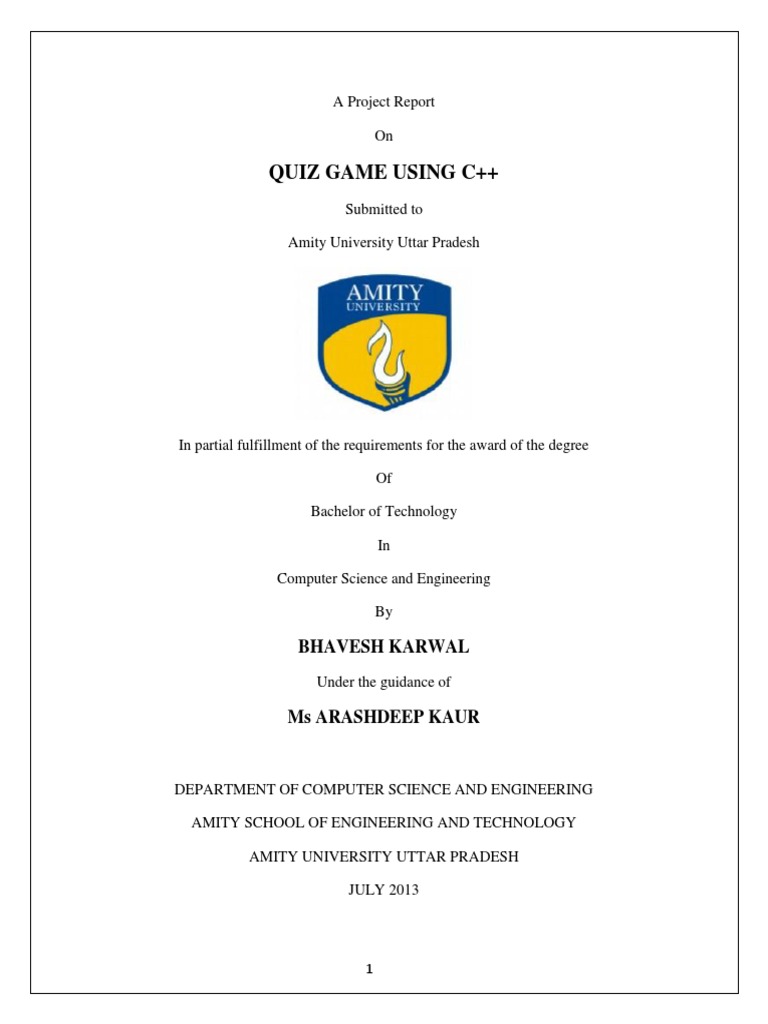 A Project Report

On

QUIZ GAME USING C++

Submitted to

Amity University Uttar Pradesh

AMITY
UNIVERSITY

In partial fulfillment of the requirements for the award of the degree

Of

Bachelor of Technology

In

Computer Science and Engineering

By

BHAVESH KARWAL

Under the guidance of

Ms ARASHDEEP KAUR

DEPARTMENT OF COMPUTER SCIENCE AND ENGINEERING

AMITY SCHOOL OF ENGINEERING AND TECHNOLOGY

AMITY UNIVERSITY UTTAR PRADESH

JULY 2013

1